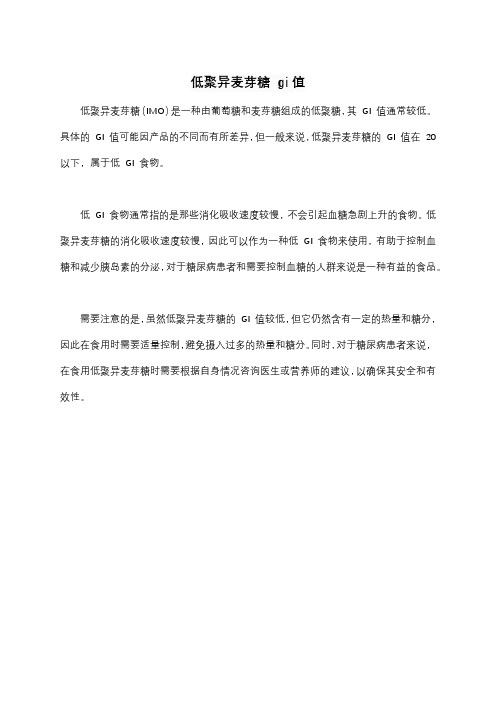 低聚异麦芽糖 gi 值

低聚异麦芽糖（IMO）是一种由葡萄糖和麦芽糖组成的低聚糖，其 GI 值通常较低。具体的 GI 值可能因产品的不同而有所差异，但一般来说，低聚异麦芽糖的 GI 值在 20 以下，属于低 GI 食物。

低 GI 食物通常指的是那些消化吸收速度较慢，不会引起血糖急剧上升的食物。低聚异麦芽糖的消化吸收速度较慢，因此可以作为一种低 GI 食物来使用，有助于控制血糖和减少胰岛素的分泌，对于糖尿病患者和需要控制血糖的人群来说是一种有益的食品。

需要注意的是，虽然低聚异麦芽糖的 GI 值较低，但它仍然含有一定的热量和糖分，因此在食用时需要适量控制，避免摄入过多的热量和糖分。同时，对于糖尿病患者来说，在食用低聚异麦芽糖时需要根据自身情况咨询医生或营养师的建议，以确保其安全和有效性。